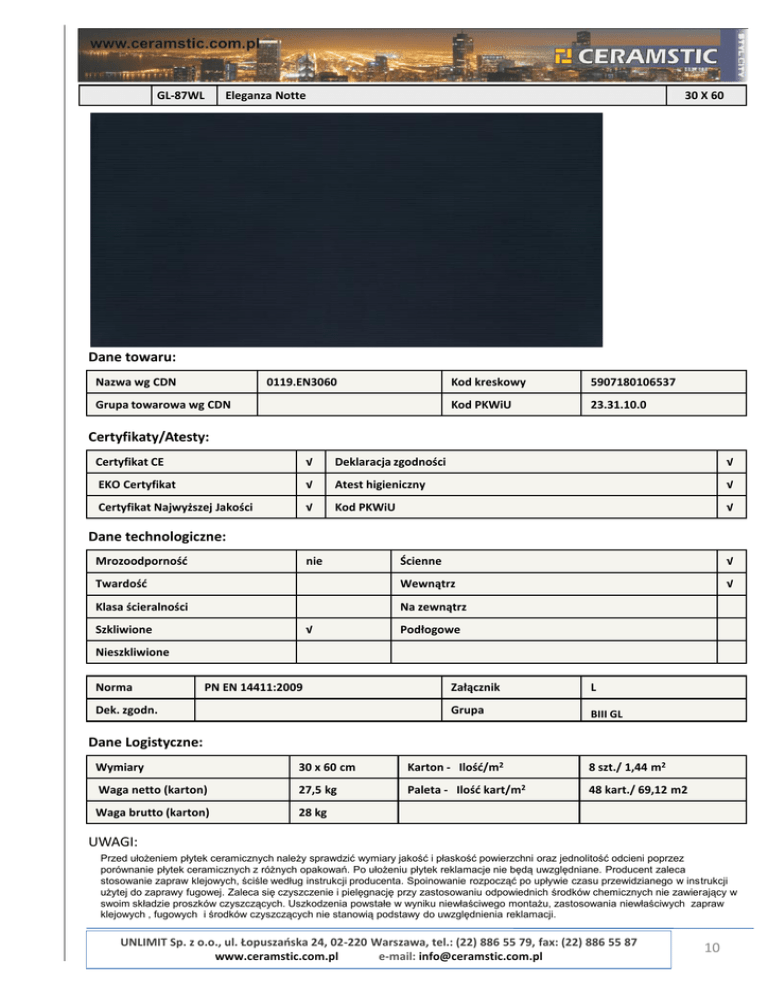 www.ceramstic.com.pl

CERAMSTIC

| | GL-87WL | Eleganza Notte | 30 X 60 |
|---|---|---|---|

Dane towaru:

| Nazwa wg CDN | 0119.EN3060 | Kod kreskowy | 5907180106537 |
|---|---|---|---|
| Grupa towarowa wg CDN | | Kod PKWiU | 23.31.10.0 |

Certyfikaty/Atesty:

| Certyfikat CE | √ | Deklaracja zgodności | √ |
|---|---|---|---|
| EKO Certyfikat | √ | Atest higieniczny | √ |
| Certyfikat Najwyższej Jakości | √ | Kod PKWiU | √ |

Dane technologiczne:

| Mrozoodporność | nie | Ścienne | √ |
|---|---|---|---|
| Twardość | | Wewnątrz | √ |
| Klasa ścieralności | | Na zewnątrz | |
| Szkliwione | √ | Podłogowe | |
| Nieszkliwione | | | |

| Norma | PN EN 14411:2009 | Załącznik | L |
|---|---|---|---|
| Dek. zgodn. | | Grupa | BIII GL |

Dane Logistyczne:

| Wymiary | 30 x 60 cm | Karton - Ilość/m$^2$ | 8 szt./ 1,44 m$^2$ |
|---|---|---|---|
| Waga netto (karton) | 27,5 kg | Paleta - Ilość kart/m$^2$ | 48 kart./ 69,12 m2 |
| Waga brutto (karton) | 28 kg | | |

UWAGI:
Przed ułożeniem płytek ceramicznych należy sprawdzić wymiary jakość i płaskość powierzchni oraz jednolitość odcieni poprzez porównanie płytek ceramicznych z różnych opakowań. Po ułożeniu płytek reklamacje nie będą uwzględniane. Producent zaleca stosowanie zapraw klejowych, ściśle według instrukcji producenta. Spoinowanie rozpocząć po upływie czasu przewidzianego w instrukcji użytej do zaprawy fugowej. Zaleca się czyszczenie i pielęgnację przy zastosowaniu odpowiednich środków chemicznych nie zawierający w swoim składzie proszków czyszczących. Uszkodzenia powstałe w wyniku niewłaściwego montażu, zastosowania niewłaściwych zapraw klejowych , fugowych i środków czyszczących nie stanowią podstawy do uwzględnienia reklamacji.

UNLIMIT Sp. z o.o., ul. Łopuszańska 24, 02-220 Warszawa, tel.: (22) 886 55 79, fax: (22) 886 55 87
www.ceramstic.com.pl e-mail: info@ceramstic.com.pl

10